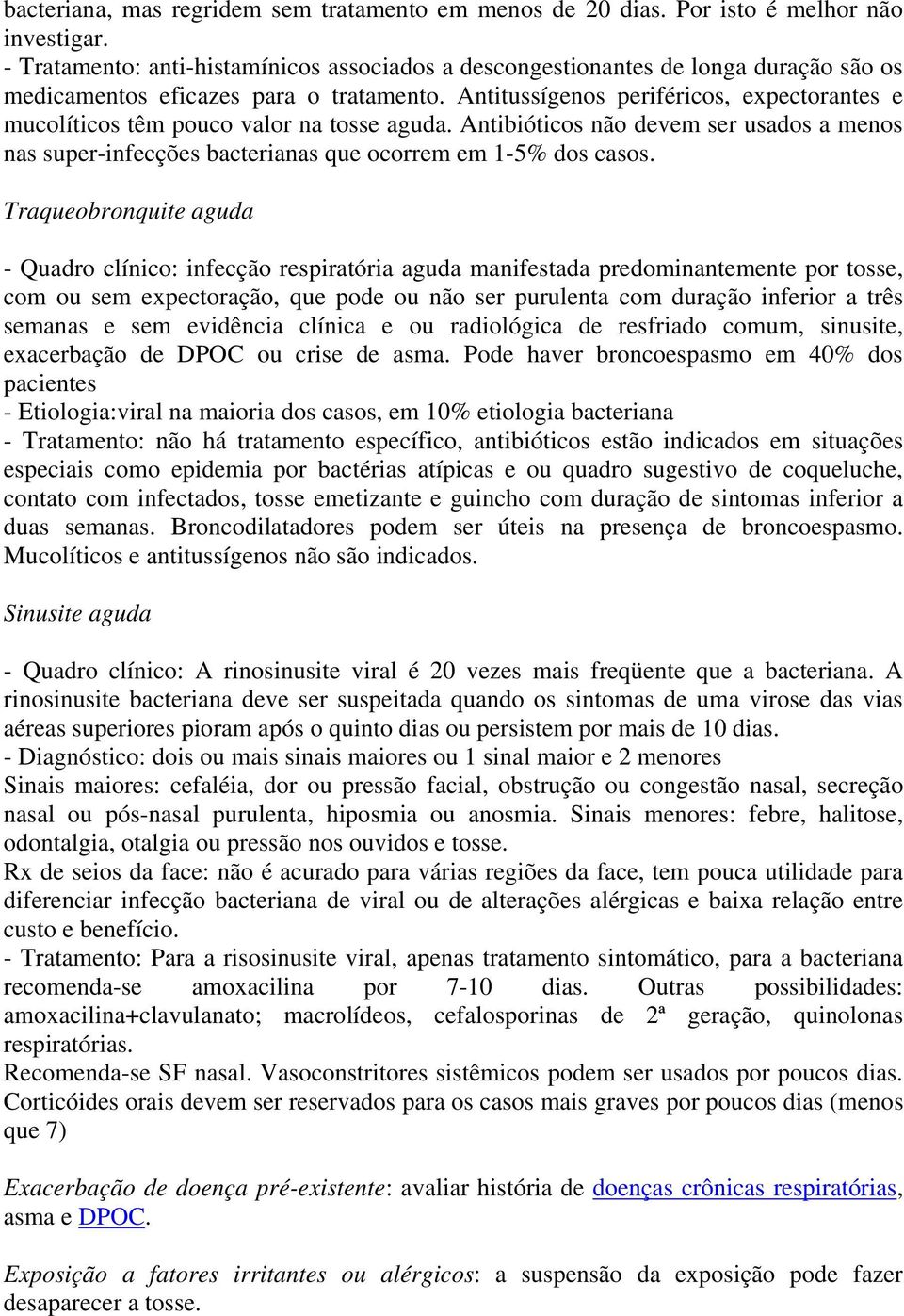 bacteriana, mas regridem sem tratamento em menos de 20 dias. Por isto é melhor não investigar.
- Tratamento: anti-histamínicos associados a descongestionantes de longa duração são os medicamentos eficazes para o tratamento. Antitussígenos periféricos, expectorantes e mucolíticos têm pouco valor na tosse aguda. Antibióticos não devem ser usados a menos nas super-infecções bacterianas que ocorrem em 1-5% dos casos.

Traqueobronquite aguda

- Quadro clínico: infecção respiratória aguda manifestada predominantemente por tosse, com ou sem expectoração, que pode ou não ser purulenta com duração inferior a três semanas e sem evidência clínica e ou radiológica de resfriado comum, sinusite, exacerbação de DPOC ou crise de asma. Pode haver broncoespasmo em 40% dos pacientes
- Etiologia:viral na maioria dos casos, em 10% etiologia bacteriana
- Tratamento: não há tratamento específico, antibióticos estão indicados em situações especiais como epidemia por bactérias atípicas e ou quadro sugestivo de coqueluche, contato com infectados, tosse emetizante e guincho com duração de sintomas inferior a duas semanas. Broncodilatadores podem ser úteis na presença de broncoespasmo. Mucolíticos e antitussígenos não são indicados.

Sinusite aguda

- Quadro clínico: A rinosinusite viral é 20 vezes mais freqüente que a bacteriana. A rinosinusite bacteriana deve ser suspeitada quando os sintomas de uma virose das vias aéreas superiores pioram após o quinto dias ou persistem por mais de 10 dias.
- Diagnóstico: dois ou mais sinais maiores ou 1 sinal maior e 2 menores
Sinais maiores: cefaléia, dor ou pressão facial, obstrução ou congestão nasal, secreção nasal ou pós-nasal purulenta, hiposmia ou anosmia. Sinais menores: febre, halitose, odontalgia, otalgia ou pressão nos ouvidos e tosse.
Rx de seios da face: não é acurado para várias regiões da face, tem pouca utilidade para diferenciar infecção bacteriana de viral ou de alterações alérgicas e baixa relação entre custo e benefício.
- Tratamento: Para a risosinusite viral, apenas tratamento sintomático, para a bacteriana recomenda-se amoxacilina por 7-10 dias. Outras possibilidades: amoxacilina+clavulanato; macrolídeos, cefalosporinas de 2ª geração, quinolonas respiratórias.
Recomenda-se SF nasal. Vasoconstritores sistêmicos podem ser usados por poucos dias. Corticóides orais devem ser reservados para os casos mais graves por poucos dias (menos que 7)

Exacerbação de doença pré-existente: avaliar história de doenças crônicas respiratórias, asma e DPOC.

Exposição a fatores irritantes ou alérgicos: a suspensão da exposição pode fazer desaparecer a tosse.